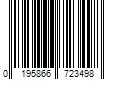 0 195866 723498